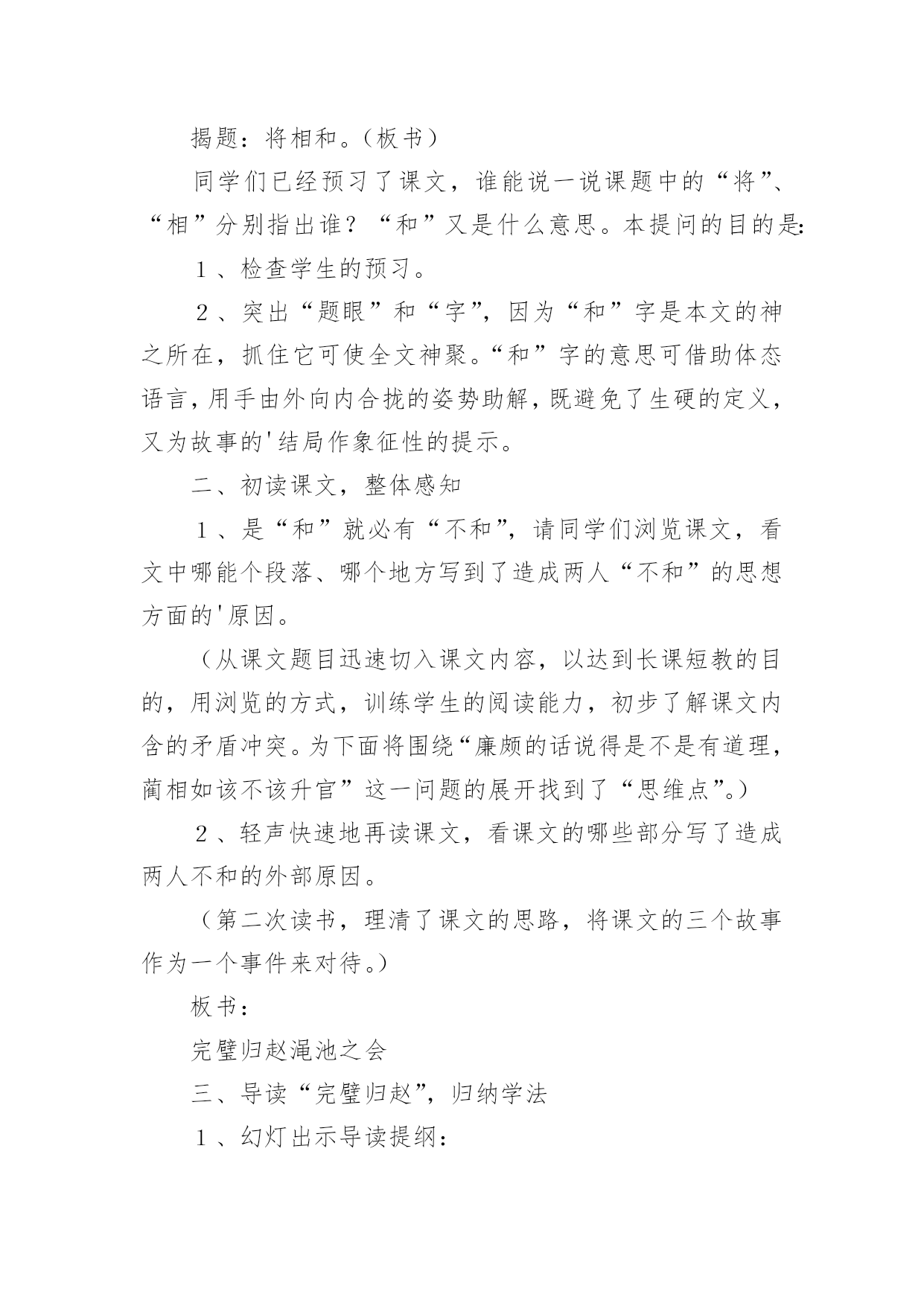 揭题：将相和。（板书）

同学们已经预习了课文，谁能说一说课题中的“将”、“相”分别指出谁？“和”又是什么意思。本提问的目的是：

１、检查学生的预习。

２、突出“题眼”和“字”，因为“和”字是本文的神之所在，抓住它可使全文神聚。“和”字的意思可借助体态语言，用手由外向内合拢的姿势助解，既避免了生硬的定义，又为故事的'结局作象征性的提示。

二、初读课文，整体感知

１、是“和”就必有“不和”，请同学们浏览课文，看文中哪能个段落、哪个地方写到了造成两人“不和”的思想方面的'原因。

（从课文题目迅速切入课文内容，以达到长课短教的目的，用浏览的方式，训练学生的阅读能力，初步了解课文内含的矛盾冲突。为下面将围绕“廉颇的话说得是不是有道理，蔺相如该不该升官”这一问题的展开找到了“思维点”。）

２、轻声快速地再读课文，看课文的哪些部分写了造成两人不和的外部原因。

（第二次读书，理清了课文的思路，将课文的三个故事作为一个事件来对待。）

板书：

完璧归赵渑池之会

三、导读“完璧归赵”，归纳学法

１、幻灯出示导读提纲：